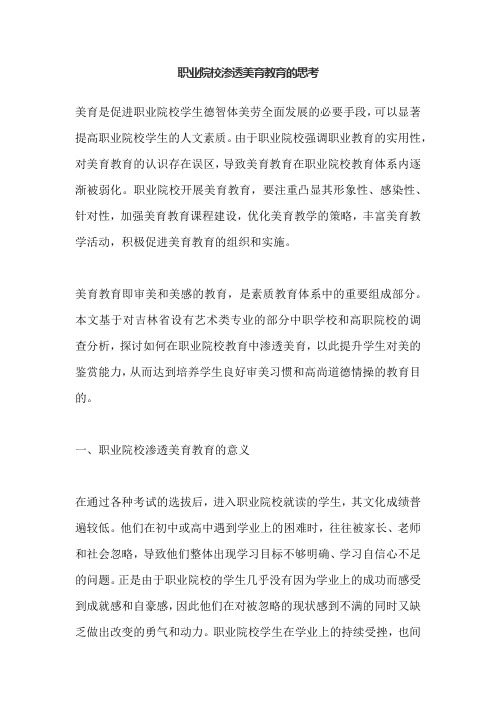 职业院校渗透美育教育的思考

美育是促进职业院校学生德智体美劳全面发展的必要手段，可以显著提高职业院校学生的人文素质。由于职业院校强调职业教育的实用性，对美育教育的认识存在误区，导致美育教育在职业院校教育体系内逐渐被弱化。职业院校开展美育教育，要注重凸显其形象性、感染性、针对性，加强美育教育课程建设，优化美育教学的策略，丰富美育教学活动，积极促进美育教育的组织和实施。

美育教育即审美和美感的教育，是素质教育体系中的重要组成部分。本文基于对吉林省设有艺术类专业的部分中职学校和高职院校的调查分析，探讨如何在职业院校教育中渗透美育，以此提升学生对美的鉴赏能力，从而达到培养学生良好审美习惯和高尚道德情操的教育目的。

一、职业院校渗透美育教育的意义

在通过各种考试的选拔后，进入职业院校就读的学生，其文化成绩普遍较低。他们在初中或高中遇到学业上的困难时，往往被家长、老师和社会忽略，导致他们整体出现学习目标不够明确、学习自信心不足的问题。正是由于职业院校的学生几乎没有因为学业上的成功而感受到成就感和自豪感，因此他们在对被忽略的现状感到不满的同时又缺乏做出改变的勇气和动力。职业院校学生在学业上的持续受挫，也间